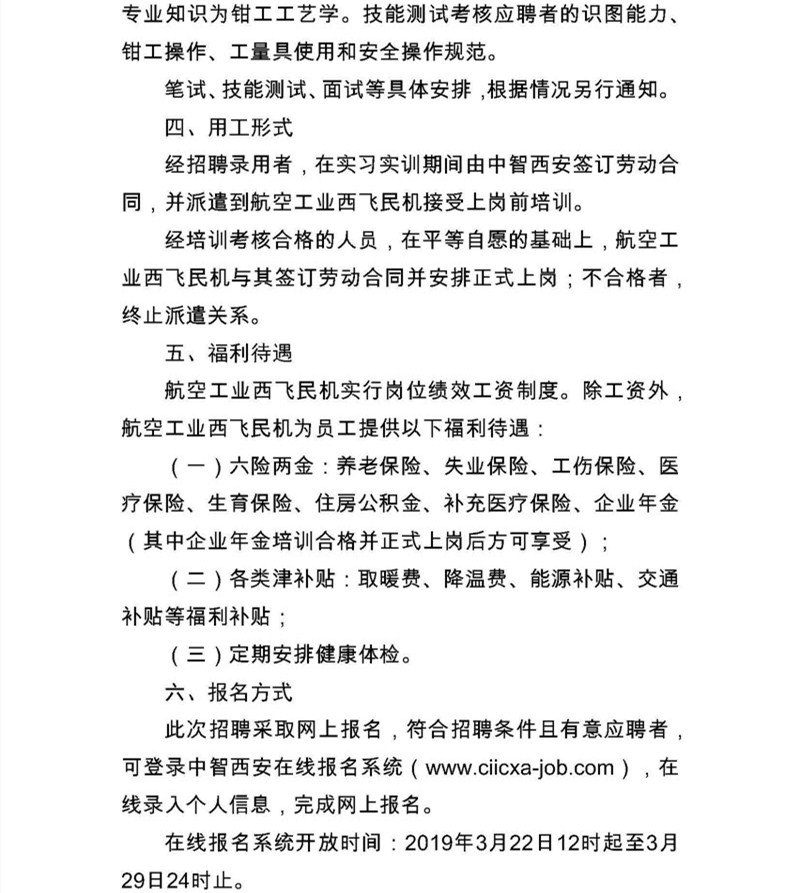 专业知识为钳工工艺学。技能测试考核应聘者的识图能力、钳工操作、工量具使用和安全操作规范。

笔试、技能测试、面试等具体安排，根据情况另行通知。

四、用工形式

经招聘录用者，在实习实训期间由中智西安签订劳动合同，并派遣到航空工业西飞民机接受上岗前培训。

经培训考核合格的人员，在平等自愿的基础上，航空工业西飞民机与其签订劳动合同并安排正式上岗；不合格者，终止派遣关系。

五、福利待遇

航空工业西飞民机实行岗位绩效工资制度。除工资外，航空工业西飞民机为员工提供以下福利待遇：

（一）六险两金：养老保险、失业保险、工伤保险、医疗保险、生育保险、住房公积金、补充医疗保险、企业年金（其中企业年金培训合格并正式上岗后方可享受）；

（二）各类津补贴：取暖费、降温费、能源补贴、交通补贴等福利补贴；

（三）定期安排健康体检。

六、报名方式

此次招聘采取网上报名，符合招聘条件且有意应聘者，可登录中智西安在线报名系统（www.ciicxa-job.com），在线录入个人信息，完成网上报名。

在线报名系统开放时间：2019年3月22日12时起至3月29日24时止。